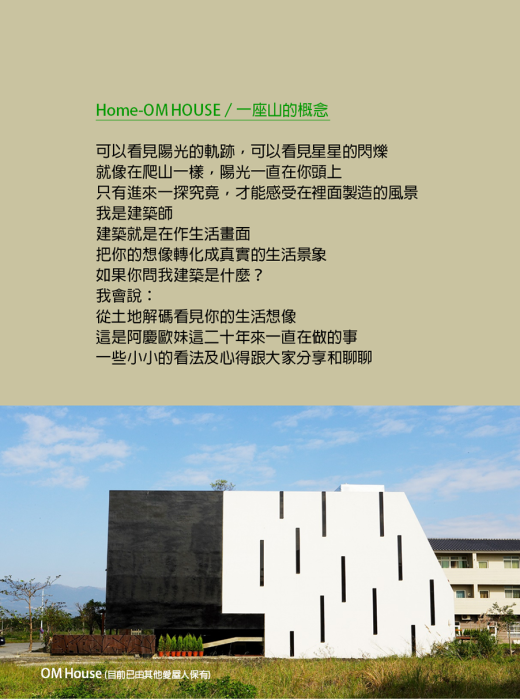 Home-OM HOUSE / 一座山的概念

可以看見陽光的軌跡，可以看見星星的閃爍
就像在爬山一樣，陽光一直在你頭上
只有進來一探究竟，才能感受在裡面製造的風景
我是建築師
建築就是在作生活畫面
把你的想像轉化成真實的生活景象
如果你問我建築是什麼？
我會說：
從土地解碼看見你的生活想像
這是阿慶歐妹這二十年來一直在做的事
一些小小的看法及心得跟大家分享和聊聊

OM House (目前已由其他愛屋人保有)